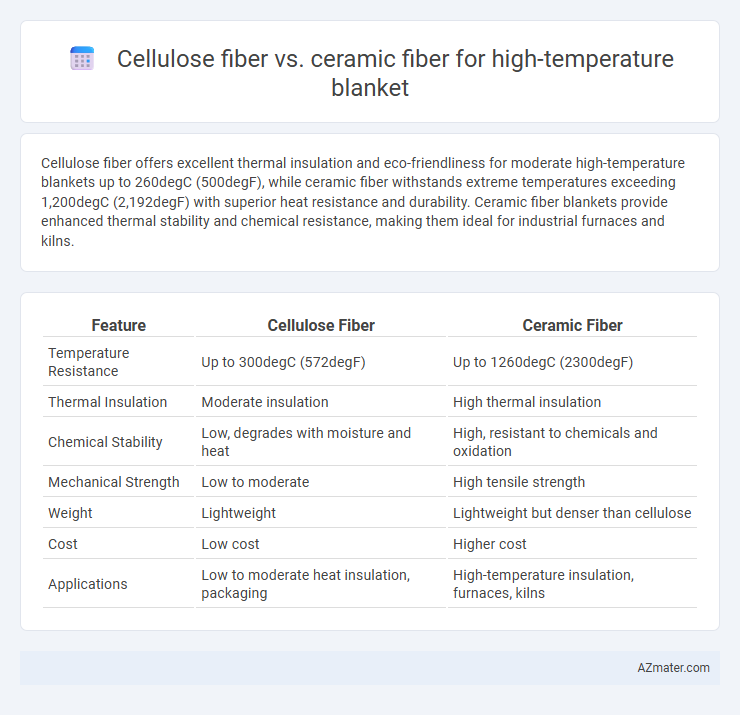 Cellulose fiber vs. ceramic fiber for high-temperature blanket

Cellulose fiber offers excellent thermal insulation and eco-friendliness for moderate high-temperature blankets up to 260degC (500degF), while ceramic fiber withstands extreme temperatures exceeding 1,200degC (2,192degF) with superior heat resistance and durability. Ceramic fiber blankets provide enhanced thermal stability and chemical resistance, making them ideal for industrial furnaces and kilns.

| Feature | Cellulose Fiber | Ceramic Fiber |
|---|---|---|
| Temperature Resistance | Up to 300degC (572degF) | Up to 1260degC (2300degF) |
| Thermal Insulation | Moderate insulation | High thermal insulation |
| Chemical Stability | Low, degrades with moisture and heat | High, resistant to chemicals and oxidation |
| Mechanical Strength | Low to moderate | High tensile strength |
| Weight | Lightweight | Lightweight but denser than cellulose |
| Cost | Low cost | Higher cost |
| Applications | Low to moderate heat insulation, packaging | High-temperature insulation, furnaces, kilns |

AZmater.com